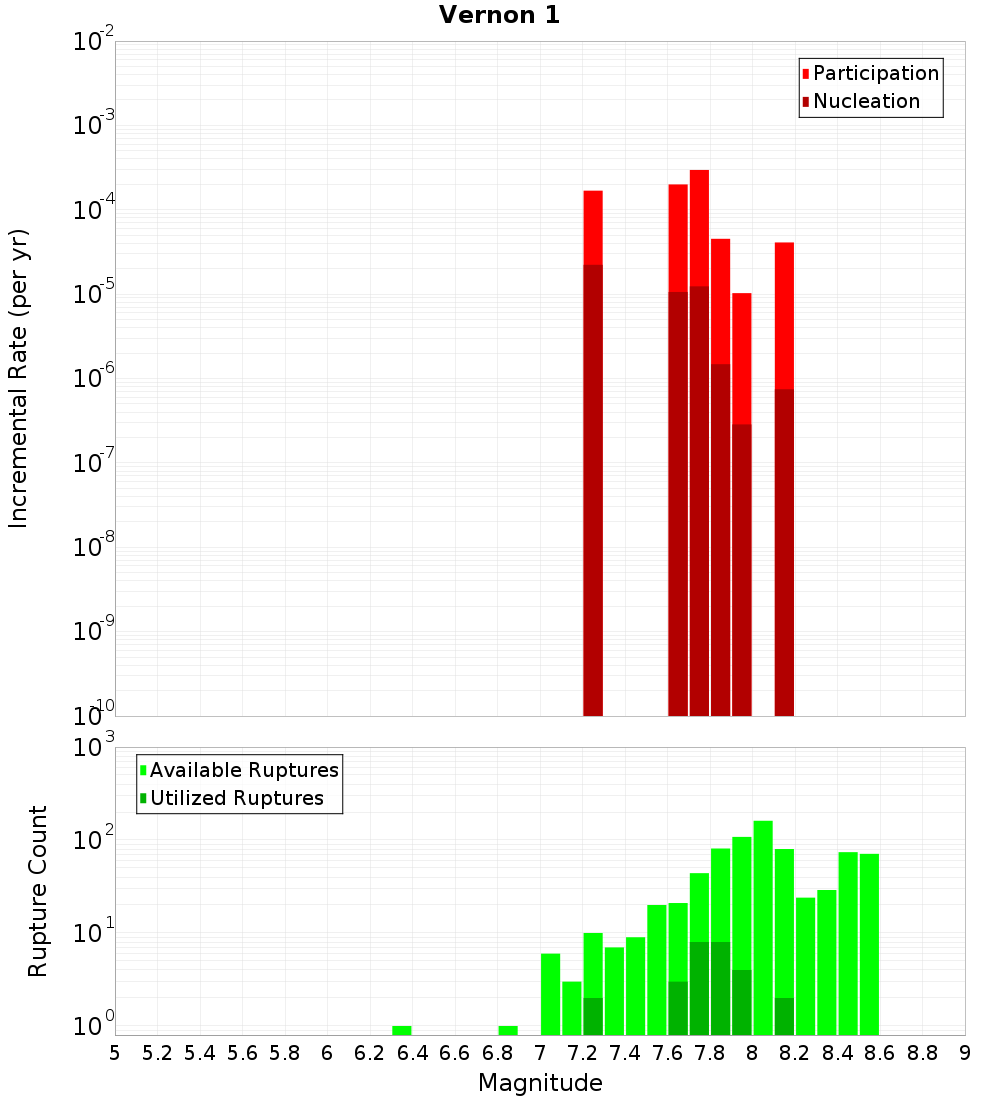 Vernon 1

Participation
Nucleation

Incremental Rate (per yr)

$10^{-2}$
$10^{-3}$
$10^{-4}$
$10^{-5}$
$10^{-6}$
$10^{-7}$
$10^{-8}$
$10^{-9}$
$10^{-10}$

Available Ruptures
Utilized Ruptures

Rupture Count

$10^{3}$
$10^{2}$
$10^{1}$
$10^{0}$

5 5.2 5.4 5.6 5.8 6 6.2 6.4 6.6 6.8 7 7.2 7.4 7.6 7.8 8 8.2 8.4 8.6 8.8 9

Magnitude